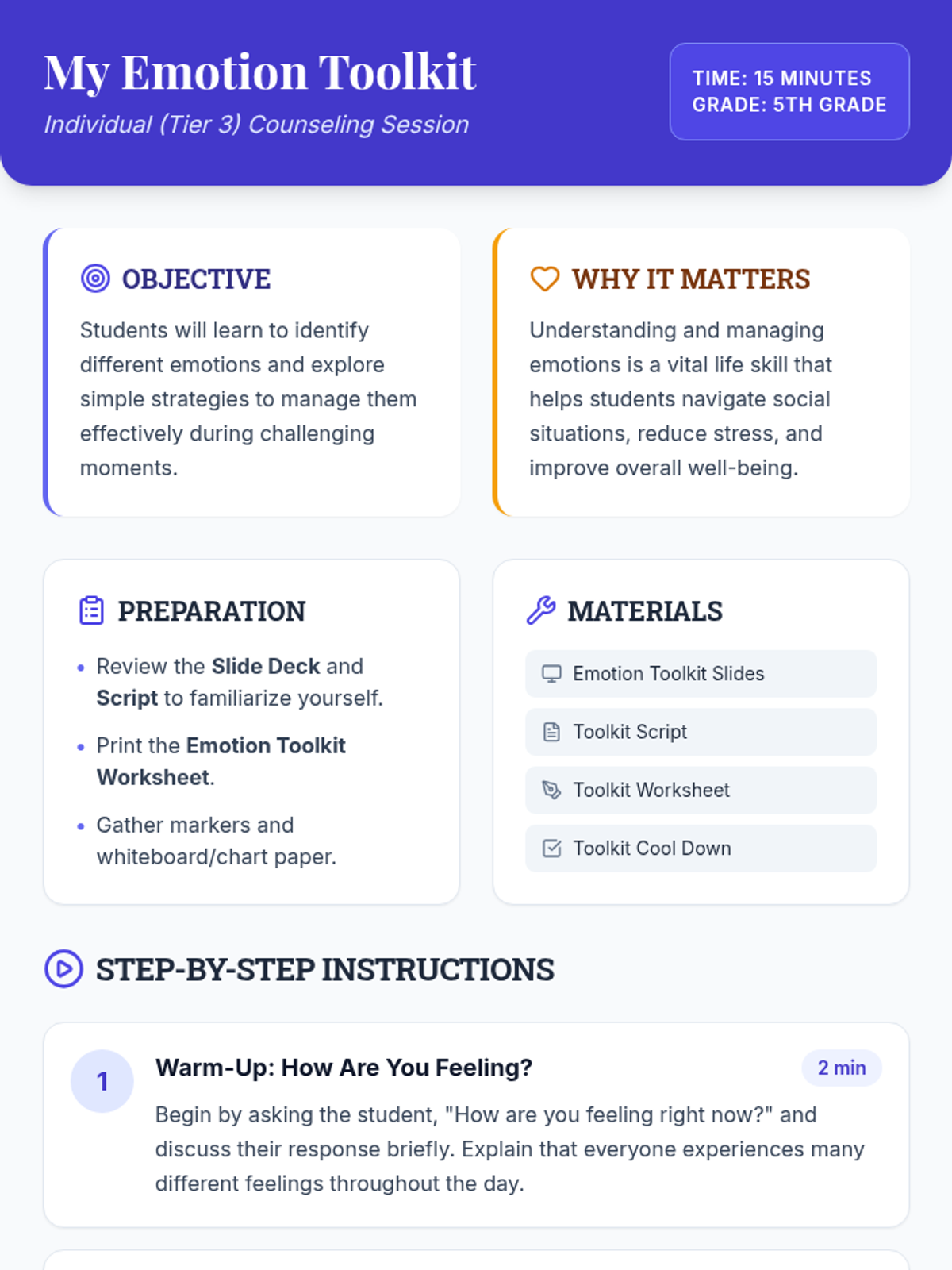 My Emotion Toolkit

Individual (Tier 3) Counseling Session

TIME: 15 MINUTES
GRADE: 5TH GRADE

OBJECTIVE

Students will learn to identify different emotions and explore simple strategies to manage them effectively during challenging moments.

WHY IT MATTERS

Understanding and managing emotions is a vital life skill that helps students navigate social situations, reduce stress, and improve overall well-being.

PREPARATION

• Review the Slide Deck and Script to familiarize yourself.
• Print the Emotion Toolkit Worksheet.
• Gather markers and whiteboard/chart paper.

MATERIALS

Emotion Toolkit Slides

Toolkit Script

Toolkit Worksheet

Toolkit Cool Down

STEP-BY-STEP INSTRUCTIONS

1

Warm-Up: How Are You Feeling?

2 min

Begin by asking the student, "How are you feeling right now?" and discuss their response briefly. Explain that everyone experiences many different feelings throughout the day.